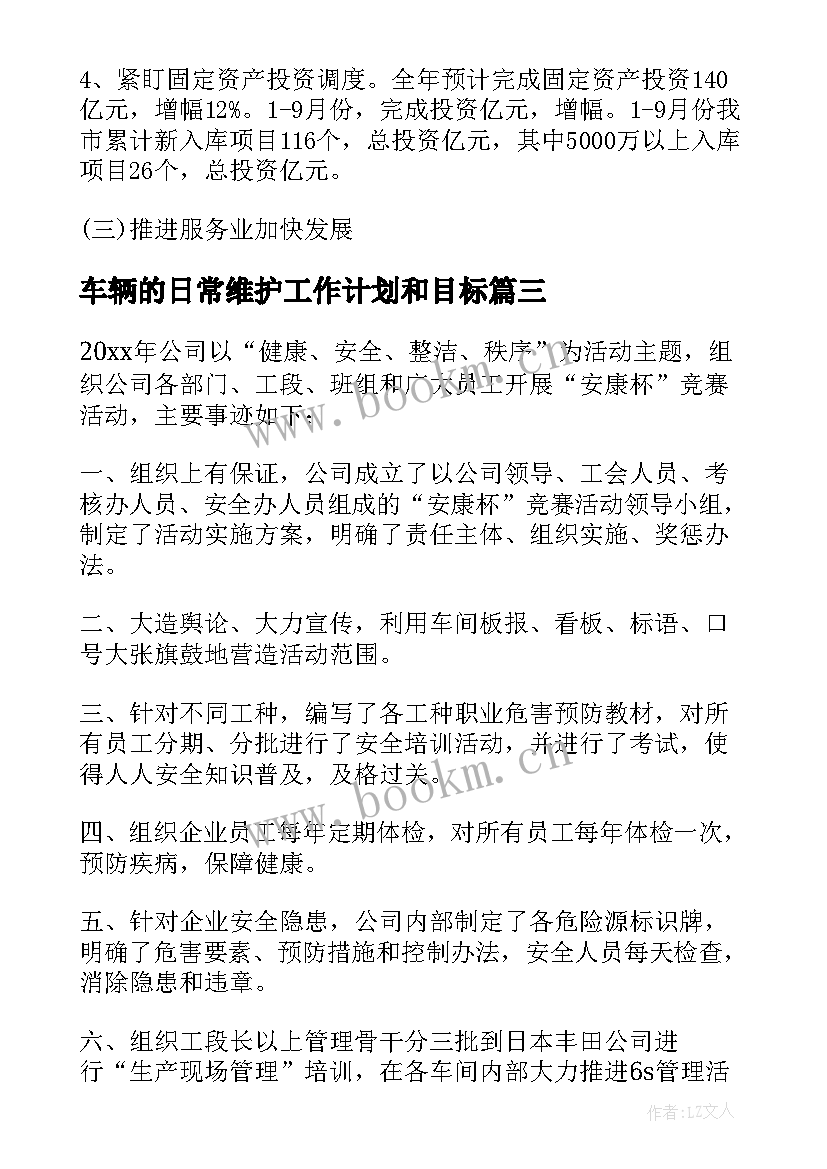 4、紧盯固定资产投资调度。全年预计完成固定资产投资140亿元，增幅12%。1-9月份，完成投资亿元，增幅。1-9月份我市累计新入库项目116个，总投资亿元，其中5000万以上入库项目26个，总投资亿元。

(三)推进服务业加快发展

车辆的日常维护工作计划和目标篇三

20xx年公司以“健康、安全、整洁、秩序”为活动主题，组织公司各部门、工段、班组和广大员工开展“安康杯”竞赛活动，主要事迹如下：

一、组织上有保证，公司成立了以公司领导、工会人员、考核办人员、安全办人员组成的“安康杯”竞赛活动领导小组，制定了活动实施方案，明确了责任主体、组织实施、奖惩办法。

二、大造舆论、大力宣传，利用车间板报、看板、标语、口号大张旗鼓地营造活动范围。

三、针对不同工种，编写了各工种职业危害预防教材，对所有员工分期、分批进行了安全培训活动，并进行了考试，使得人人安全知识普及，及格过关。

四、组织企业员工每年定期体检，对所有员工每年体检一次，预防疾病，保障健康。

五、针对企业安全隐患，公司内部制定了各危险源标识牌，明确了危害要素、预防措施和控制办法，安全人员每天检查，消除隐患和违章。

六、组织工段长以上管理骨干分三批到日本丰田公司进行“生产现场管理”培训，在各车间内部大力推进6s管理活

www.bookm.cn

www.bookm.cn

作者：LZ文人